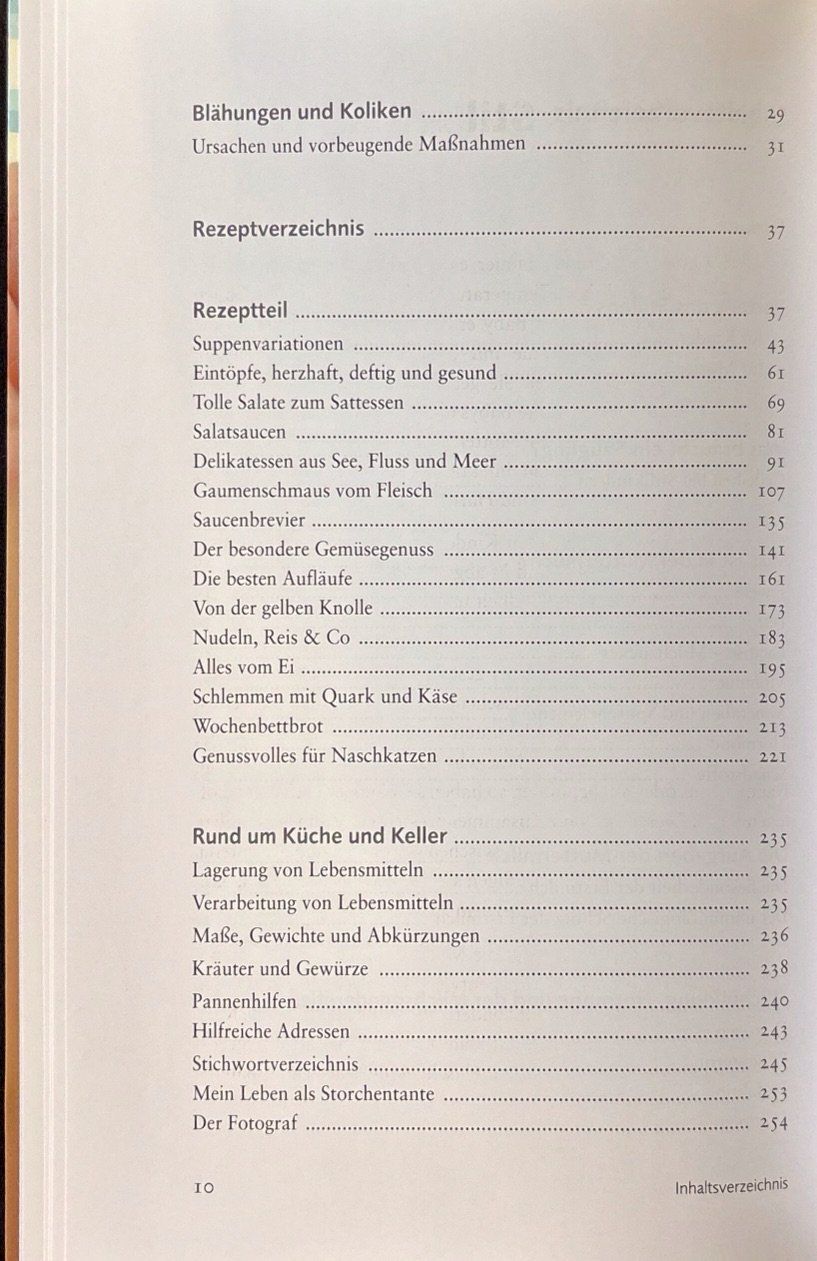 Blähungen und Koliken 29
Ursachen und vorbeugende Maßnahmen 31

Rezeptverzeichnis 37

Rezeptteil 37
Suppenvariationen 43
Eintöpfe, herzhaft, deftig und gesund 61
Tolle Salate zum Sattessen 69
Salatsaucen 81
Delikatessen aus See, Fluss und Meer 91
Gaumenschmaus vom Fleisch 107
Saucenbrevier 135
Der besondere Gemüsegenuss 141
Die besten Aufläufe 161
Von der gelben Knolle 173
Nudeln, Reis & Co 183
Alles vom Ei 195
Schlemmen mit Quark und Käse 205
Wochenbettbrot 213
Genussvolles für Naschkatzen 221

Rund um Küche und Keller 235
Lagerung von Lebensmitteln 235
Verarbeitung von Lebensmitteln 235
Maße, Gewichte und Abkürzungen 236
Kräuter und Gewürze 238
Pannenhilfen 240
Hilfreiche Adressen 243
Stichwortverzeichnis 245
Mein Leben als Storchentante 253
Der Fotograf 254

10 Inhaltsverzeichnis